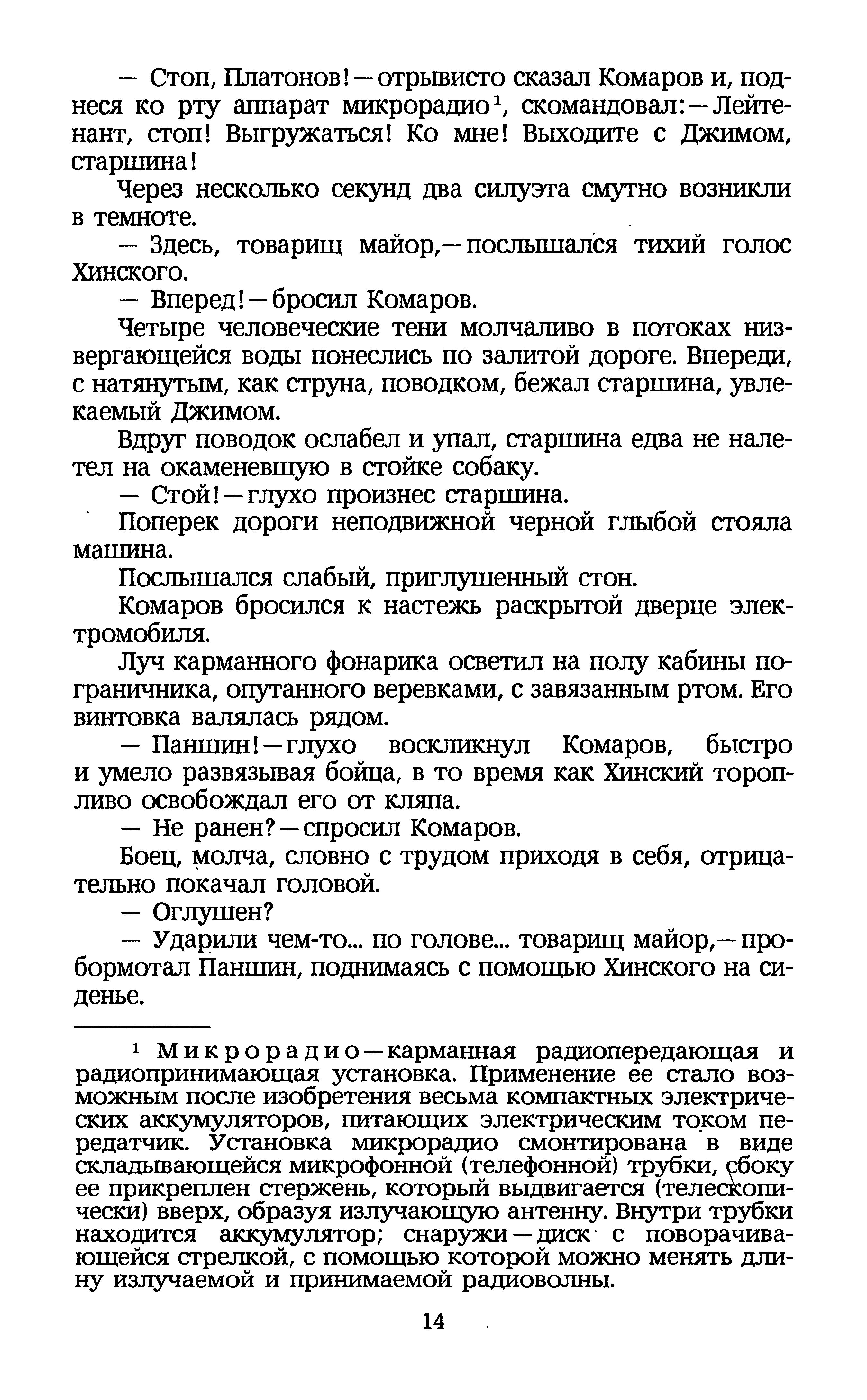 — Стоп, Платонов! — отрывисто сказал Комаров и, поднеся ко рту аппарат микрорадио¹, скомандовал: — Лейтенант, стоп! Выгружаться! Ко мне! Выходите с Джимом, старшина!

Через несколько секунд два силуэта смутно возникли в темноте.

— Здесь, товарищ майор, — послышался тихий голос Хинского.

— Вперед! — бросил Комаров.

Четыре человеческие тени молчаливо в потоках низвергающейся воды понеслись по залитой дороге. Впереди, с натянутым, как струна, поводком, бежал старшина, увлекаемый Джимом.

Вдруг поводок ослабел и упал, старшина едва не налетел на окаменевшую в стойке собаку.

— Стой! — глухо произнес старшина.

Поперек дороги неподвижной черной глыбой стояла машина.

Послышался слабый, приглушенный стон.

Комаров бросился к настежь раскрытой дверце электромобиля.

Луч карманного фонарика осветил на полу кабины пограничника, опутанного веревками, с завязанным ртом. Его винтовка валялась рядом.

— Паншин! — глухо воскликнул Комаров, быстро и умело развязывая бойца, в то время как Хинский торопливо освобождал его от кляпа.

— Не ранен? — спросил Комаров.

Боец, молча, словно с трудом приходя в себя, отрицательно покачал головой.

— Оглушен?

— Ударили чем-то... по голове... товарищ майор, — пробормотал Паншин, поднимаясь с помощью Хинского на сиденье.

¹ Микрорадио — карманная радиопередающая и радиопринимающая установка. Применение ее стало возможным после изобретения весьма компактных электрических аккумуляторов, питающих электрическим током передатчик. Установка микрорадио смонтирована в виде складывающейся микрофонной (телефонной) трубки, сбоку ее прикреплен стержень, который выдвигается (телескопически) вверх, образуя излучающую антенну. Внутри трубки находится аккумулятор; снаружи — диск с поворачивающейся стрелкой, с помощью которой можно менять длину излучаемой и принимаемой радиоволны.

14